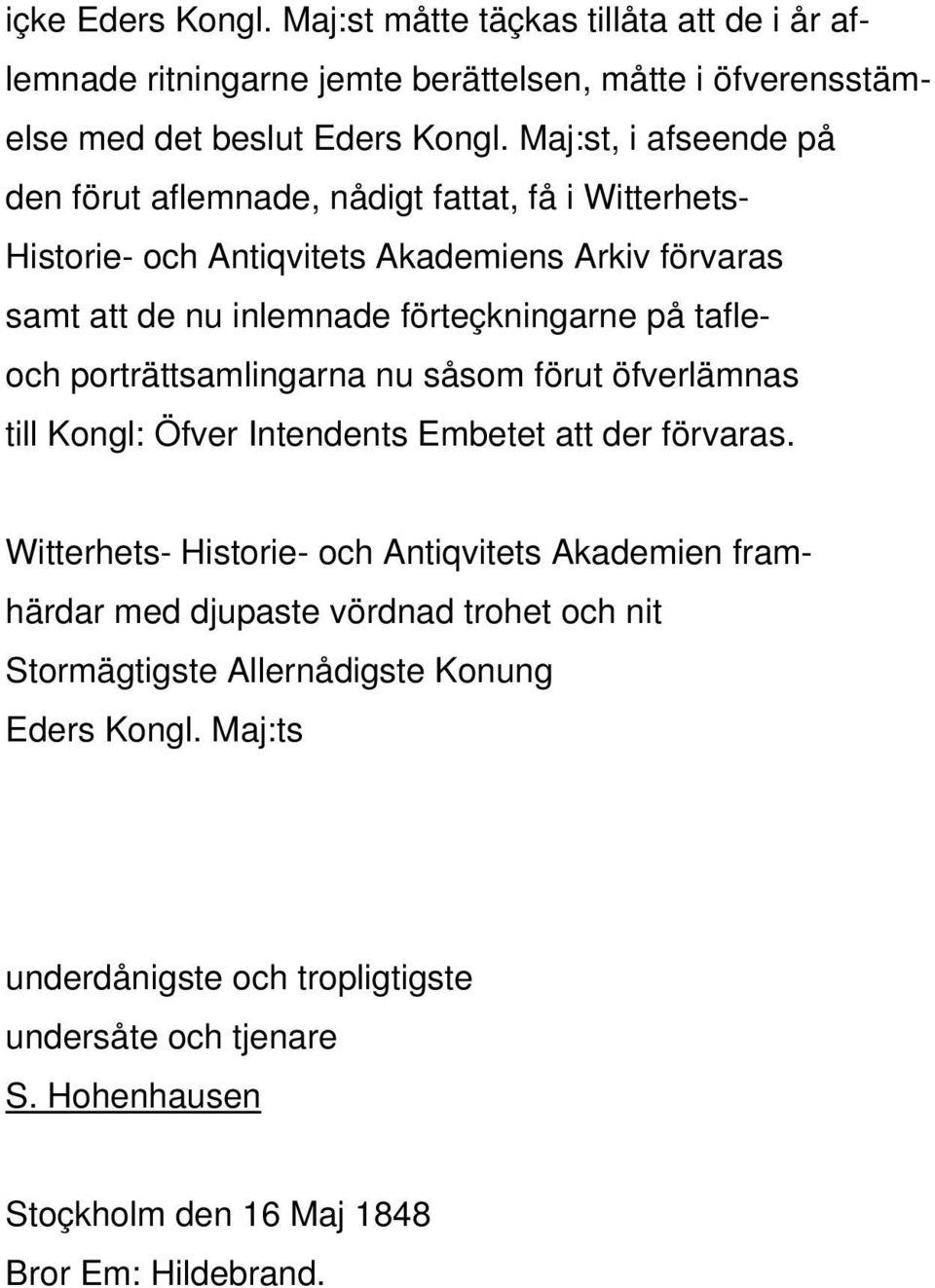 içke Eders Kongl. Maj:st måtte täçkas tillåta att de i år aflemnade ritningarne jemte berättelsen, måtte i öfverensstämelse med det beslut Eders Kongl. Maj:st, i afseende på den förut aflemnade, nådigt fattat, få i Witterhets- Historie- och Antiqvitets Akademiens Arkiv förvaras samt att de nu inlemnade förteçkningarne på tafle- och porträttsamlingarna nu såsom förut öfverlämnas till Kongl: Öfver Intendents Embetet att der förvaras.

Witterhets- Historie- och Antiqvitets Akademien framhärdar med djupaste vördnad trohet och nit
Stormägtigste Allernådigste Konung
Eders Kongl. Maj:ts

underdånigste och tropligtigste
undersåte och tjenare
S. Hohenhausen

Stoçkholm den 16 Maj 1848
Bror Em: Hildebrand.